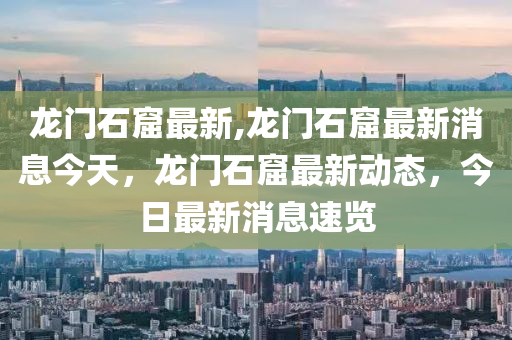 龙门石窟最新,龙门石窟最新消息今天，龙门石窟最新动态，今日最新消息速览